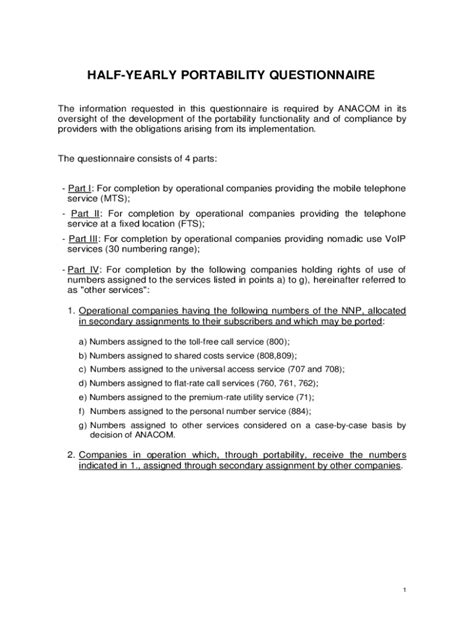 HALF-YEARLY PORTABILITY QUESTIONNAIRE

The information requested in this questionnaire is required by ANACOM in its oversight of the development of the portability functionality and of compliance by providers with the obligations arising from its implementation.

The questionnaire consists of 4 parts:

- Part I: For completion by operational companies providing the mobile telephone service (MTS);
- Part II: For completion by operational companies providing the telephone service at a fixed location (FTS);
- Part III: For completion by operational companies providing nomadic use VoIP services (30 numbering range);
- Part IV: For completion by the following companies holding rights of use of numbers assigned to the services listed in points a) to g), hereinafter referred to as "other services":

1. Operational companies having the following numbers of the NNP, allocated in secondary assignments to their subscribers and which may be ported:

a) Numbers assigned to the toll-free call service (800);
b) Numbers assigned to shared costs service (808,809);
c) Numbers assigned to the universal access service (707 and 708);
d) Numbers assigned to flat-rate call services (760, 761, 762);
e) Numbers assigned to the premium-rate utility service (71);
f) Numbers assigned to the personal number service (884);
g) Numbers assigned to other services considered on a case-by-case basis by decision of ANACOM.

2. Companies in operation which, through portability, receive the numbers indicated in 1., assigned through secondary assignment by other companies.

1